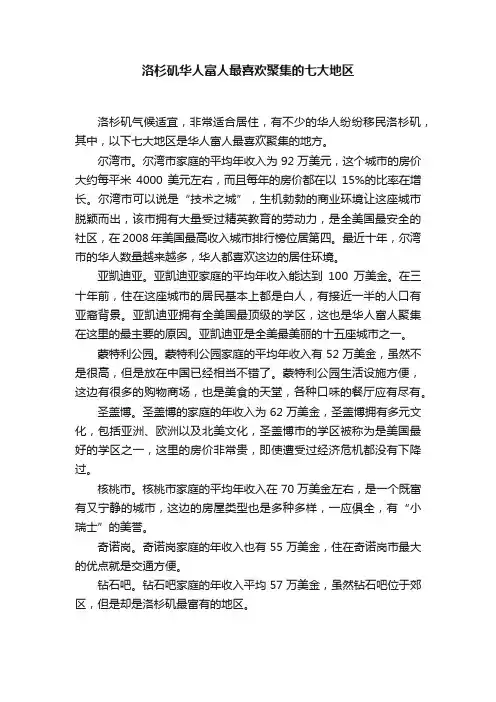 洛杉矶华人富人最喜欢聚集的七大地区

洛杉矶气候适宜，非常适合居住，有不少的华人纷纷移民洛杉矶，其中，以下七大地区是华人富人最喜欢聚集的地方。

尔湾市。尔湾市家庭的平均年收入为 92 万美元，这个城市的房价大约每平米 4000 美元左右，而且每年的房价都在以 15%的比率在增长。尔湾市可以说是“技术之城”，生机勃勃的商业环境让这座城市脱颖而出，该市拥有大量受过精英教育的劳动力，是全美国最安全的社区，在 2008 年美国最高收入城市排行榜位居第四。最近十年，尔湾市的华人数量越来越多，华人都喜欢这边的居住环境。

亚凯迪亚。亚凯迪亚家庭的平均年收入能达到 100 万美金。在三十年前，住在这座城市的居民基本上都是白人，有接近一半的人口有亚裔背景。亚凯迪亚拥有全美国最顶级的学区，这也是华人富人聚集在这里的最主要的原因。亚凯迪亚是全美最美丽的十五座城市之一。

蒙特利公园。蒙特利公园家庭的平均年收入有 52 万美金，虽然不是很高，但是放在中国已经相当不错了。蒙特利公园生活设施方便，这边有很多的购物商场，也是美食的天堂，各种口味的餐厅应有尽有。

圣盖博。圣盖博的家庭的年收入为 62 万美金，圣盖博拥有多元文化，包括亚洲、欧洲以及北美文化，圣盖博市的学区被称为是美国最好的学区之一，这里的房价非常贵，即使遭受过经济危机都没有下降过。

核桃市。核桃市家庭的平均年收入在 70 万美金左右，是一个既富有又宁静的城市，这边的房屋类型也是多种多样，一应俱全，有“小瑞士”的美誉。

奇诺岗。奇诺岗家庭的年收入也有 55 万美金，住在奇诺岗市最大的优点就是交通方便。

钻石吧。钻石吧家庭的年收入平均 57 万美金，虽然钻石吧位于郊区，但是却是洛杉矶最富有的地区。